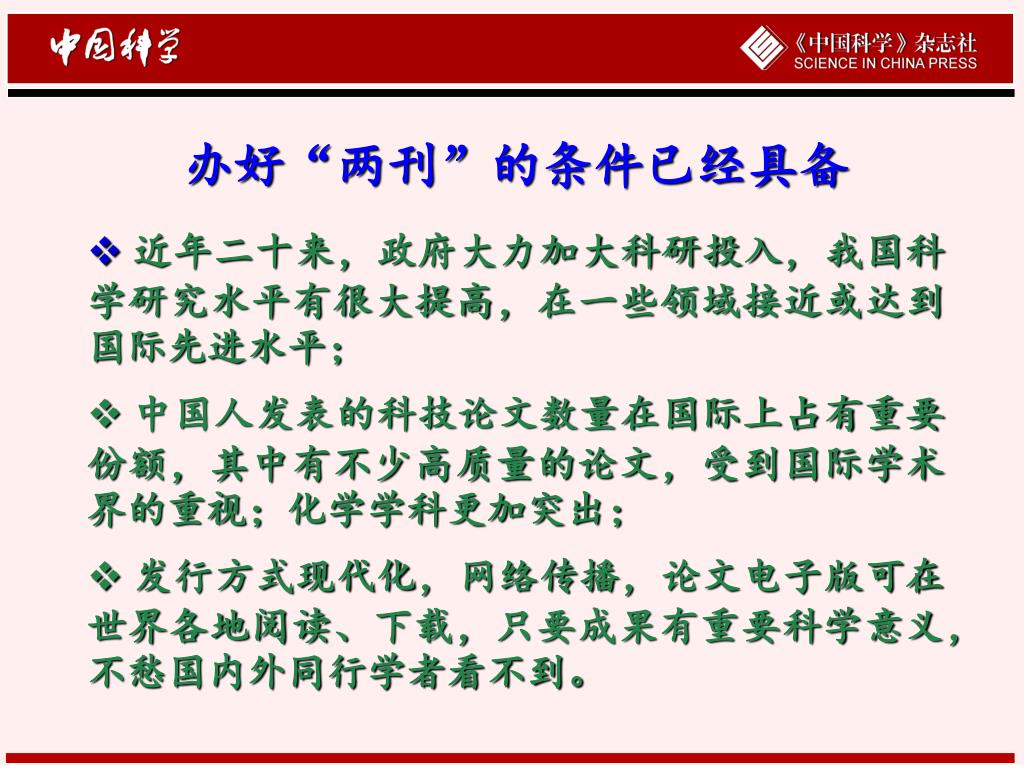 中国科学

《中国科学》杂志社
SCIENCE IN CHINA PRESS

办好“两刊”的条件已经具备

❖ 近年二十来，政府大力加大科研投入，我国科学研究水平有很大提高，在一些领域接近或达到国际先进水平；

❖ 中国人发表的科技论文数量在国际上占有重要份额，其中有不少高质量的论文，受到国际学术界的重视；化学学科更加突出；

❖ 发行方式现代化，网络传播，论文电子版可在世界各地阅读、下载，只要成果有重要科学意义，不愁国内外同行学者看不到。